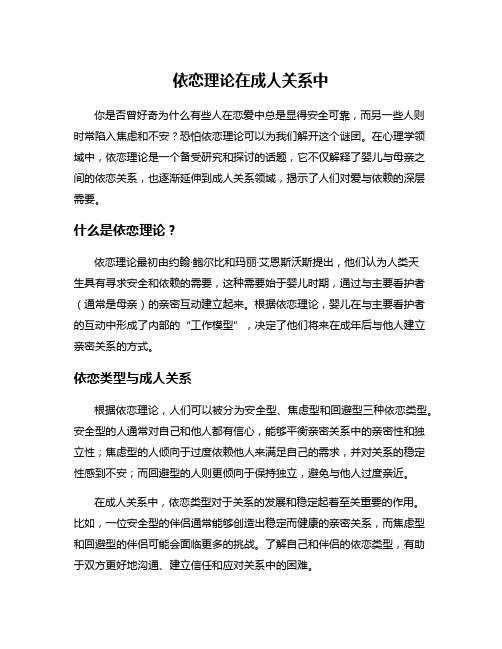 依恋理论在成人关系中

你是否曾好奇为什么有些人在恋爱中总是显得安全可靠，而另一些人则时常陷入焦虑和不安？恐怕依恋理论可以为我们解开这个谜团。在心理学领域中，依恋理论是一个备受研究和探讨的话题，它不仅解释了婴儿与母亲之间的依恋关系，也逐渐延伸到成人关系领域，揭示了人们对爱与依赖的深层需要。

什么是依恋理论？

依恋理论最初由约翰·鲍尔比和玛丽·艾恩斯沃斯提出，他们认为人类天生具有寻求安全和依赖的需要，这种需要始于婴儿时期，通过与主要看护者（通常是母亲）的亲密互动建立起来。根据依恋理论，婴儿在与主要看护者的互动中形成了内部的“工作模型”，决定了他们将来在成年后与他人建立亲密关系的方式。

依恋类型与成人关系

根据依恋理论，人们可以被分为安全型、焦虑型和回避型三种依恋类型。安全型的人通常对自己和他人都有信心，能够平衡亲密关系中的亲密性和独立性；焦虑型的人倾向于过度依赖他人来满足自己的需求，并对关系的稳定性感到不安；而回避型的人则更倾向于保持独立，避免与他人过度亲近。

在成人关系中，依恋类型对于关系的发展和稳定起着至关重要的作用。比如，一位安全型的伴侣通常能够创造出稳定而健康的亲密关系，而焦虑型和回避型的伴侣可能会面临更多的挑战。了解自己和伴侣的依恋类型，有助于双方更好地沟通、建立信任和应对关系中的困难。